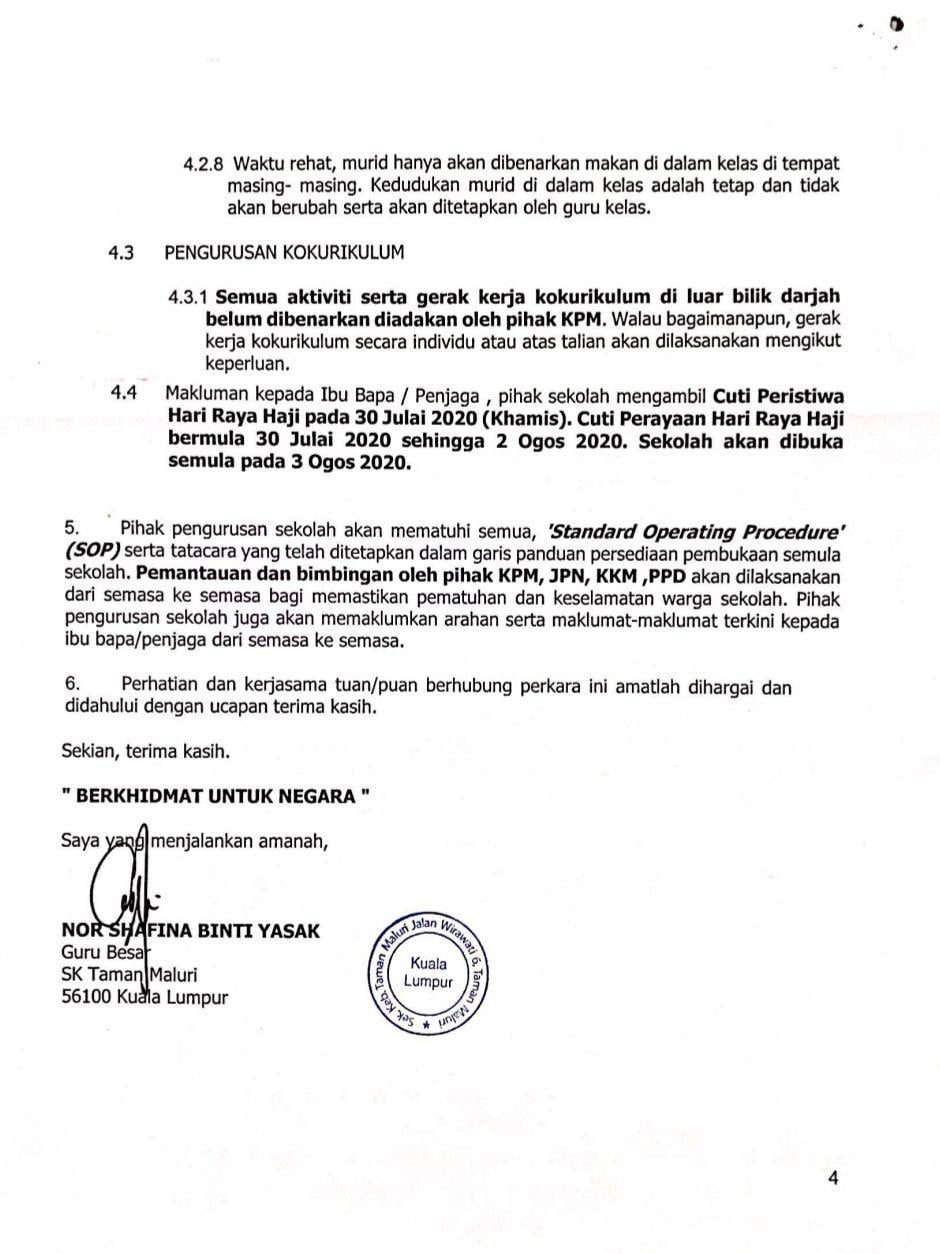 4.2.8 Waktu rehat, murid hanya akan dibenarkan makan di dalam kelas di tempat masing- masing. Kedudukan murid di dalam kelas adalah tetap dan tidak akan berubah serta akan ditetapkan oleh guru kelas.

4.3 PENGURUSAN KOKURIKULUM

4.3.1 Semua aktiviti serta gerak kerja kokurikulum di luar bilik darjah belum dibenarkan diadakan oleh pihak KPM. Walau bagaimanapun, gerak kerja kokurikulum secara individu atau atas talian akan dilaksanakan mengikut keperluan.

4.4 Makluman kepada Ibu Bapa / Penjaga , pihak sekolah mengambil Cuti Peristiwa Hari Raya Haji pada 30 Julai 2020 (Khamis). Cuti Perayaan Hari Raya Haji bermula 30 Julai 2020 sehingga 2 Ogos 2020. Sekolah akan dibuka semula pada 3 Ogos 2020.

5. Pihak pengurusan sekolah akan mematuhi semua, 'Standard Operating Procedure' (SOP) serta tatacara yang telah ditetapkan dalam garis panduan persediaan pembukaan semula sekolah. Pemantauan dan bimbingan oleh pihak KPM, JPN, KKM ,PPD akan dilaksanakan dari semasa ke semasa bagi memastikan pematuhan dan keselamatan warga sekolah. Pihak pengurusan sekolah juga akan memaklumkan arahan serta maklumat-maklumat terkini kepada ibu bapa/penjaga dari semasa ke semasa.

6. Perhatian dan kerjasama tuan/puan berhubung perkara ini amatlah dihargai dan didahului dengan ucapan terima kasih.

Sekian, terima kasih.

" BERKHIDMAT UNTUK NEGARA "

Saya yang menjalankan amanah,

NOR SHAFINA BINTI YASAK
Guru Besar
SK Taman Maluri
56100 Kuala Lumpur

Sek. Keb. Taman Maluri Jalan Wirawati 6, Taman Maluri ★
Kuala Lumpur

4